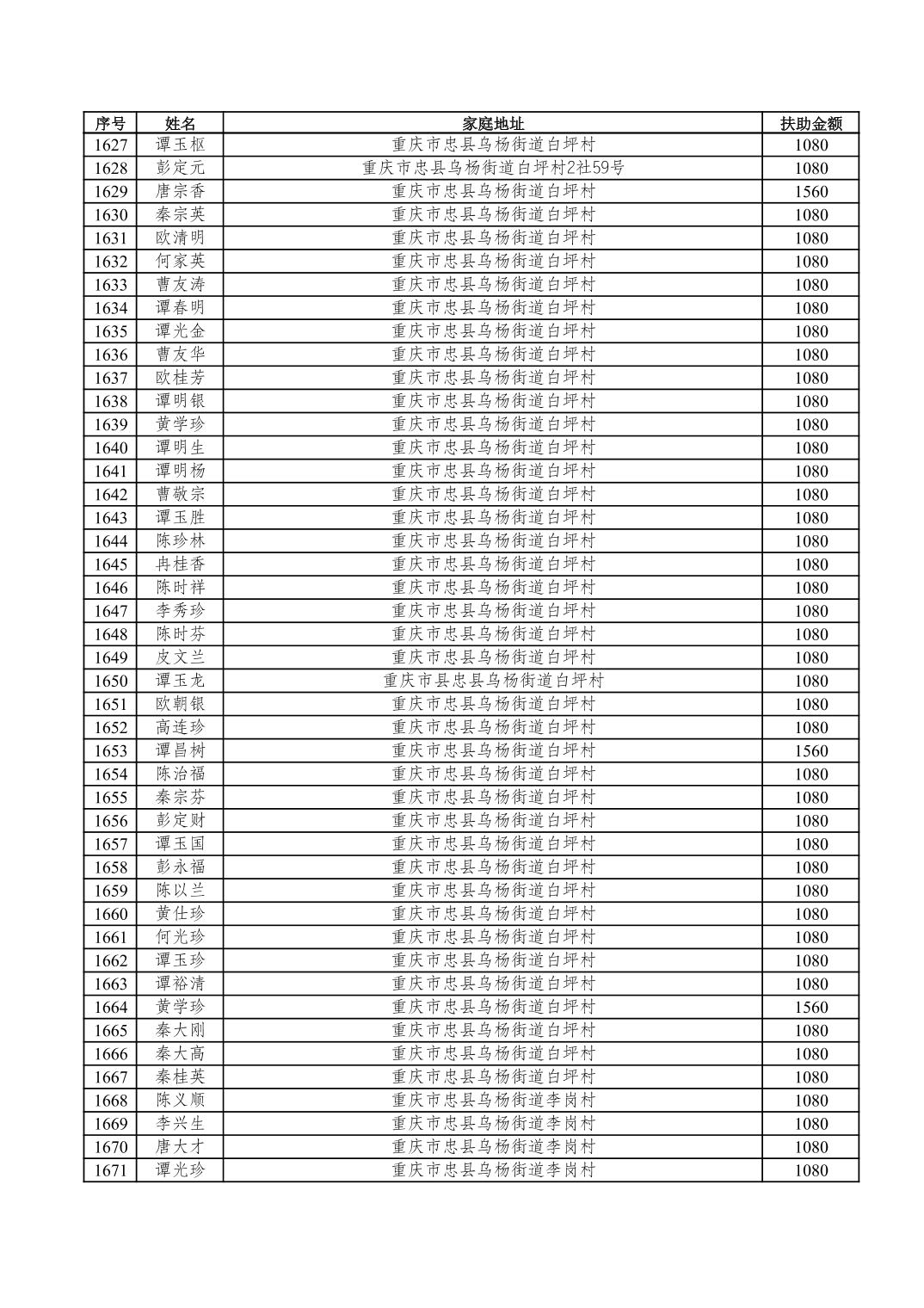 | 序号 | 姓名 | 家庭地址 | 扶助金额 |
|---|---|---|---|
| 1627 | 谭玉枢 | 重庆市忠县乌杨街道白坪村 | 1080 |
| 1628 | 彭定元 | 重庆市忠县乌杨街道白坪村2社59号 | 1080 |
| 1629 | 唐宗香 | 重庆市忠县乌杨街道白坪村 | 1560 |
| 1630 | 秦宗英 | 重庆市忠县乌杨街道白坪村 | 1080 |
| 1631 | 欧清明 | 重庆市忠县乌杨街道白坪村 | 1080 |
| 1632 | 何家英 | 重庆市忠县乌杨街道白坪村 | 1080 |
| 1633 | 曹友涛 | 重庆市忠县乌杨街道白坪村 | 1080 |
| 1634 | 谭春明 | 重庆市忠县乌杨街道白坪村 | 1080 |
| 1635 | 谭光金 | 重庆市忠县乌杨街道白坪村 | 1080 |
| 1636 | 曹友华 | 重庆市忠县乌杨街道白坪村 | 1080 |
| 1637 | 欧桂芳 | 重庆市忠县乌杨街道白坪村 | 1080 |
| 1638 | 谭明银 | 重庆市忠县乌杨街道白坪村 | 1080 |
| 1639 | 黄学珍 | 重庆市忠县乌杨街道白坪村 | 1080 |
| 1640 | 谭明生 | 重庆市忠县乌杨街道白坪村 | 1080 |
| 1641 | 谭明杨 | 重庆市忠县乌杨街道白坪村 | 1080 |
| 1642 | 曹敬宗 | 重庆市忠县乌杨街道白坪村 | 1080 |
| 1643 | 谭玉胜 | 重庆市忠县乌杨街道白坪村 | 1080 |
| 1644 | 陈珍林 | 重庆市忠县乌杨街道白坪村 | 1080 |
| 1645 | 冉桂香 | 重庆市忠县乌杨街道白坪村 | 1080 |
| 1646 | 陈时祥 | 重庆市忠县乌杨街道白坪村 | 1080 |
| 1647 | 李秀珍 | 重庆市忠县乌杨街道白坪村 | 1080 |
| 1648 | 陈时芬 | 重庆市忠县乌杨街道白坪村 | 1080 |
| 1649 | 皮文兰 | 重庆市忠县乌杨街道白坪村 | 1080 |
| 1650 | 谭玉龙 | 重庆市县忠县乌杨街道白坪村 | 1080 |
| 1651 | 欧朝银 | 重庆市忠县乌杨街道白坪村 | 1080 |
| 1652 | 高连珍 | 重庆市忠县乌杨街道白坪村 | 1080 |
| 1653 | 谭昌树 | 重庆市忠县乌杨街道白坪村 | 1560 |
| 1654 | 陈治福 | 重庆市忠县乌杨街道白坪村 | 1080 |
| 1655 | 秦宗芬 | 重庆市忠县乌杨街道白坪村 | 1080 |
| 1656 | 彭定财 | 重庆市忠县乌杨街道白坪村 | 1080 |
| 1657 | 谭玉国 | 重庆市忠县乌杨街道白坪村 | 1080 |
| 1658 | 彭永福 | 重庆市忠县乌杨街道白坪村 | 1080 |
| 1659 | 陈以兰 | 重庆市忠县乌杨街道白坪村 | 1080 |
| 1660 | 黄仕珍 | 重庆市忠县乌杨街道白坪村 | 1080 |
| 1661 | 何光珍 | 重庆市忠县乌杨街道白坪村 | 1080 |
| 1662 | 谭玉珍 | 重庆市忠县乌杨街道白坪村 | 1080 |
| 1663 | 谭裕清 | 重庆市忠县乌杨街道白坪村 | 1080 |
| 1664 | 黄学珍 | 重庆市忠县乌杨街道白坪村 | 1560 |
| 1665 | 秦大刚 | 重庆市忠县乌杨街道白坪村 | 1080 |
| 1666 | 秦大高 | 重庆市忠县乌杨街道白坪村 | 1080 |
| 1667 | 秦桂英 | 重庆市忠县乌杨街道白坪村 | 1080 |
| 1668 | 陈义顺 | 重庆市忠县乌杨街道李岗村 | 1080 |
| 1669 | 李兴生 | 重庆市忠县乌杨街道李岗村 | 1080 |
| 1670 | 唐大才 | 重庆市忠县乌杨街道李岗村 | 1080 |
| 1671 | 谭光珍 | 重庆市忠县乌杨街道李岗村 | 1080 |